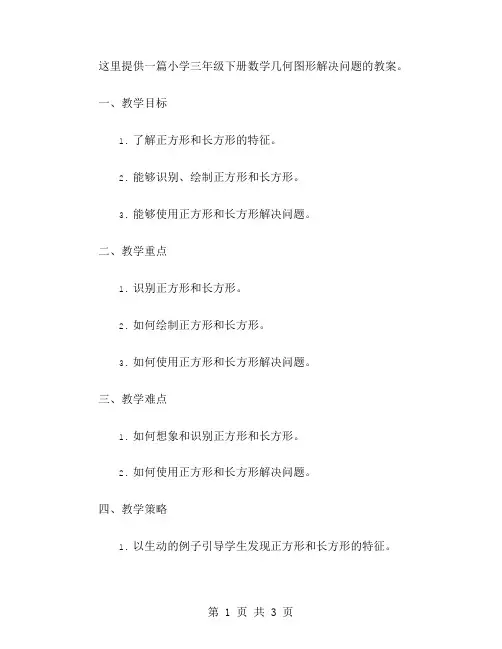 这里提供一篇小学三年级下册数学几何图形解决问题的教案。

一、教学目标

1. 了解正方形和长方形的特征。

2. 能够识别、绘制正方形和长方形。

3. 能够使用正方形和长方形解决问题。

二、教学重点

1. 识别正方形和长方形。

2. 如何绘制正方形和长方形。

3. 如何使用正方形和长方形解决问题。

三、教学难点

1. 如何想象和识别正方形和长方形。

2. 如何使用正方形和长方形解决问题。

四、教学策略

1. 以生动的例子引导学生发现正方形和长方形的特征。

第 1 页 共 3 页